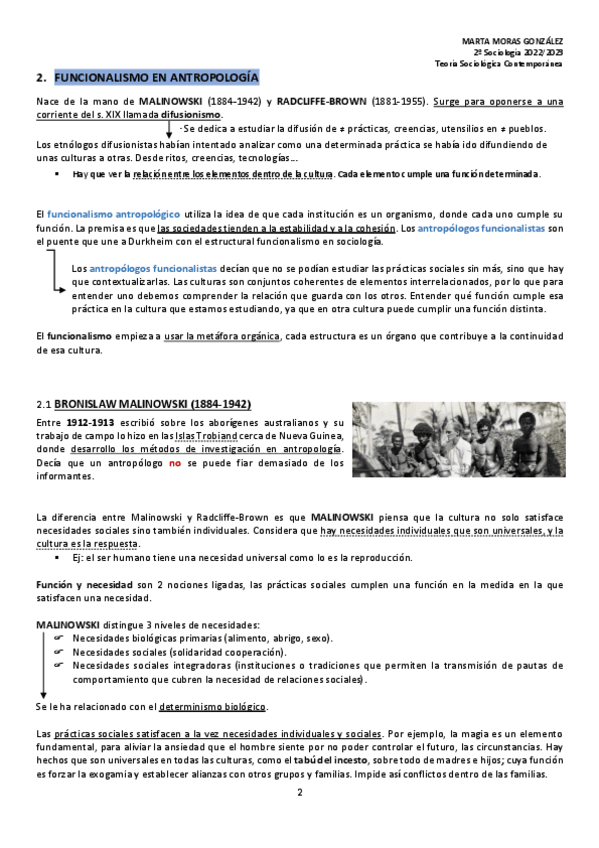 MARTA MORAS GONZÁLEZ
2º Sociología 2022/2023
Teoría Sociológica Contemporánea

2. FUNCIONALISMO EN ANTROPOLOGÍA

Nace de la mano de MALINOWSKI (1884-1942) y RADCLIFFE-BROWN (1881-1955). Surge para oponerse a una corriente del s. XIX llamada difusionismo.

- Se dedica a estudiar la difusión de ≠ prácticas, creencias, utensilios en ≠ pueblos.

Los etnólogos difusionistas habían intentado analizar como una determinada práctica se había ido difundiendo de unas culturas a otras. Desde ritos, creencias, tecnologías…

▪ Hay que ver la relación entre los elementos dentro de la cultura. Cada elemento cumple una función determinada.

El funcionalismo antropológico utiliza la idea de que cada institución es un organismo, donde cada uno cumple su función. La premisa es que las sociedades tienden a la estabilidad y a la cohesión. Los antropólogos funcionalistas son el puente que une a Durkheim con el estructural funcionalismo en sociología.

Los antropólogos funcionalistas decían que no se podían estudiar las prácticas sociales sin más, sino que hay que contextualizarlas. Las culturas son conjuntos coherentes de elementos interrelacionados, por lo que para entender uno debemos comprender la relación que guarda con los otros. Entender qué función cumple esa práctica en la cultura que estamos estudiando, ya que en otra cultura puede cumplir una función distinta.

El funcionalismo empieza a usar la metáfora orgánica, cada estructura es un órgano que contribuye a la continuidad de esa cultura.

2.1 BRONISLAW MALINOWSKI (1884-1942)

Entre 1912-1913 escribió sobre los aborígenes australianos y su trabajo de campo lo hizo en las Islas Trobiand cerca de Nueva Guinea, donde desarrollo los métodos de investigación en antropología. Decía que un antropólogo no se puede fiar demasiado de los informantes.

La diferencia entre Malinowski y Radcliffe-Brown es que MALINOWSKI piensa que la cultura no solo satisface necesidades sociales sino también individuales. Considera que hay necesidades individuales que son universales, y la cultura es la respuesta.

▪ Ej: el ser humano tiene una necesidad universal como lo es la reproducción.

Función y necesidad son 2 nociones ligadas, las prácticas sociales cumplen una función en la medida en la que satisfacen una necesidad.

MALINOWSKI distingue 3 niveles de necesidades:
☞ Necesidades biológicas primarias (alimento, abrigo, sexo).
☞ Necesidades sociales (solidaridad cooperación).
☞ Necesidades sociales integradoras (instituciones o tradiciones que permiten la transmisión de pautas de comportamiento que cubren la necesidad de relaciones sociales).

Se le ha relacionado con el determinismo biológico.

Las prácticas sociales satisfacen a la vez necesidades individuales y sociales. Por ejemplo, la magia es un elemento fundamental, para aliviar la ansiedad que el hombre siente por no poder controlar el futuro, las circunstancias. Hay hechos que son universales en todas las culturas, como el tabú del incesto, sobre todo de madres e hijos; cuya función es forzar la exogamia y establecer alianzas con otros grupos y familias. Impide así conflictos dentro de las familias.

2